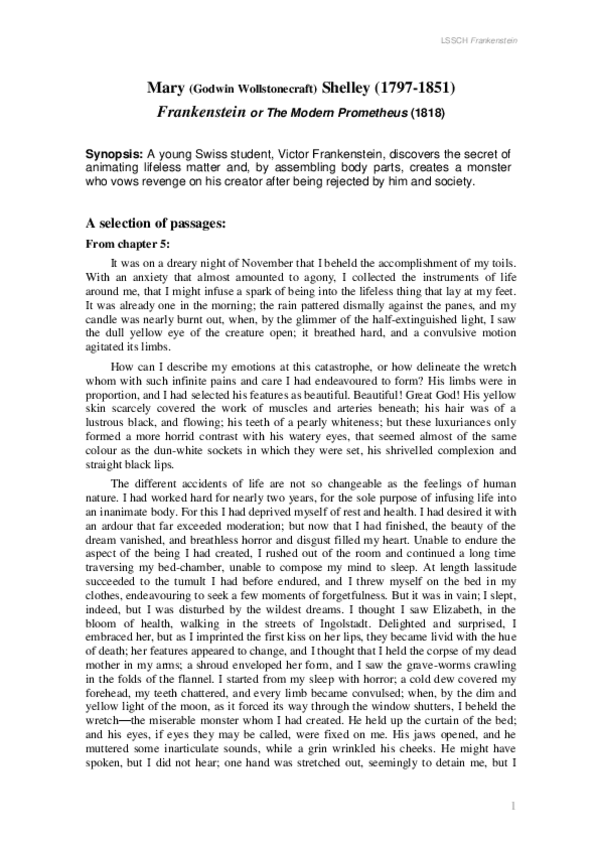 LSSCH Frankenstein

Mary (Godwin Wollstonecraft) Shelley (1797-1851)

Frankenstein or The Modern Prometheus (1818)

Synopsis: A young Swiss student, Victor Frankenstein, discovers the secret of animating lifeless matter and, by assembling body parts, creates a monster who vows revenge on his creator after being rejected by him and society.

A selection of passages:

From chapter 5:

It was on a dreary night of November that I beheld the accomplishment of my toils. With an anxiety that almost amounted to agony, I collected the instruments of life around me, that I might infuse a spark of being into the lifeless thing that lay at my feet. It was already one in the morning; the rain pattered dismally against the panes, and my candle was nearly burnt out, when, by the glimmer of the half-extinguished light, I saw the dull yellow eye of the creature open; it breathed hard, and a convulsive motion agitated its limbs.

How can I describe my emotions at this catastrophe, or how delineate the wretch whom with such infinite pains and care I had endeavoured to form? His limbs were in proportion, and I had selected his features as beautiful. Beautiful! Great God! His yellow skin scarcely covered the work of muscles and arteries beneath; his hair was of a lustrous black, and flowing; his teeth of a pearly whiteness; but these luxuriances only formed a more horrid contrast with his watery eyes, that seemed almost of the same colour as the dun-white sockets in which they were set, his shrivelled complexion and straight black lips.

The different accidents of life are not so changeable as the feelings of human nature. I had worked hard for nearly two years, for the sole purpose of infusing life into an inanimate body. For this I had deprived myself of rest and health. I had desired it with an ardour that far exceeded moderation; but now that I had finished, the beauty of the dream vanished, and breathless horror and disgust filled my heart. Unable to endure the aspect of the being I had created, I rushed out of the room and continued a long time traversing my bed-chamber, unable to compose my mind to sleep. At length lassitude succeeded to the tumult I had before endured, and I threw myself on the bed in my clothes, endeavouring to seek a few moments of forgetfulness. But it was in vain; I slept, indeed, but I was disturbed by the wildest dreams. I thought I saw Elizabeth, in the bloom of health, walking in the streets of Ingolstadt. Delighted and surprised, I embraced her, but as I imprinted the first kiss on her lips, they became livid with the hue of death; her features appeared to change, and I thought that I held the corpse of my dead mother in my arms; a shroud enveloped her form, and I saw the grave-worms crawling in the folds of the flannel. I started from my sleep with horror; a cold dew covered my forehead, my teeth chattered, and every limb became convulsed; when, by the dim and yellow light of the moon, as it forced its way through the window shutters, I beheld the wretch—the miserable monster whom I had created. He held up the curtain of the bed; and his eyes, if eyes they may be called, were fixed on me. His jaws opened, and he muttered some inarticulate sounds, while a grin wrinkled his cheeks. He might have spoken, but I did not hear; one hand was stretched out, seemingly to detain me, but I

1